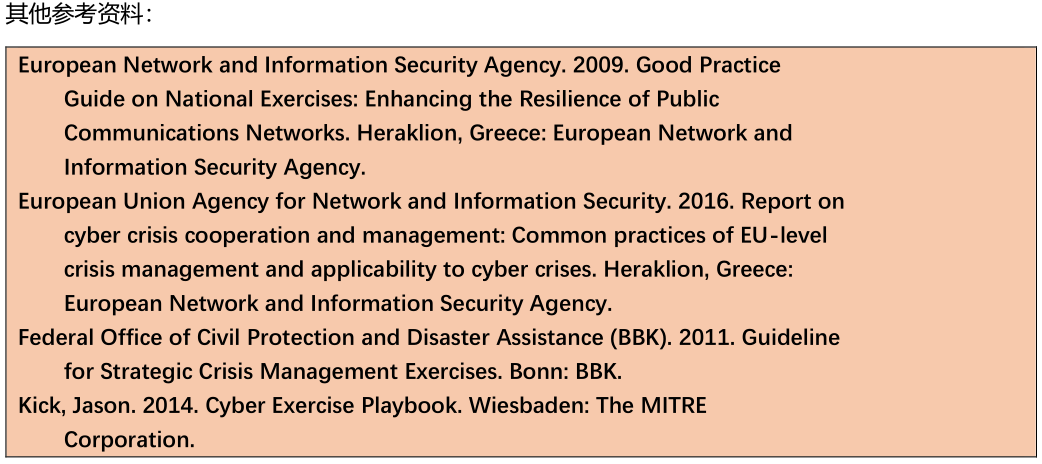 其他参考资料:

European Network and Information Security Agency. 2009. Good Practice Guide on National Exercises: Enhancing the Resilience of Public Communications Networks. Heraklion, Greece: European Network and Information Security Agency.

European Union Agency for Network and Information Security. 2016. Report on cyber crisis cooperation and management: Common practices of EU-level crisis management and applicability to cyber crises. Heraklion, Greece: European Network and Information Security Agency.

Federal Office of Civil Protection and Disaster Assistance (BBK). 2011. Guideline for Strategic Crisis Management Exercises. Bonn: BBK.

Kick, Jason. 2014. Cyber Exercise Playbook. Wiesbaden: The MITRE Corporation.